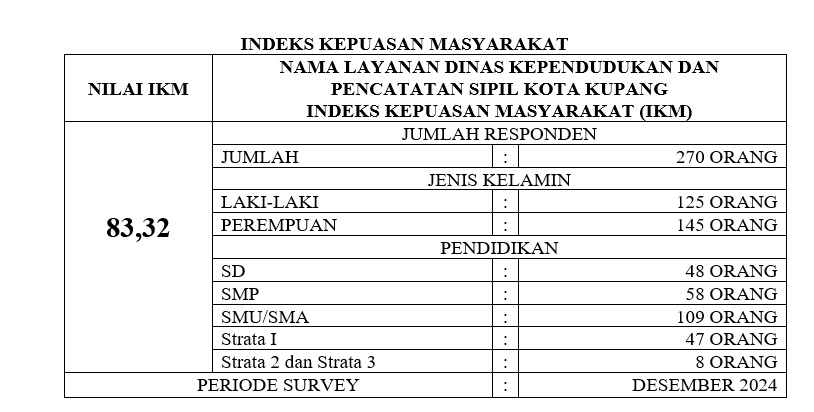 INDEKS KEPUASAN MASYARAKAT

| NILAI IKM | NAMA LAYANAN DINAS KEPENDUDUKAN DAN PENCATATAN SIPIL KOTA KUPANG INDEKS KEPUASAN MASYARAKAT (IKM) | | |
|---|---|---|---|
| 83,32 | JUMLAH RESPONDEN | | |
| | JUMLAH | : | 270 ORANG |
| | JENIS KELAMIN | | |
| | LAKI-LAKI | : | 125 ORANG |
| | PEREMPUAN | : | 145 ORANG |
| | PENDIDIKAN | | |
| | SD | : | 48 ORANG |
| | SMP | : | 58 ORANG |
| | SMU/SMA | : | 109 ORANG |
| | Strata I | : | 47 ORANG |
| | Strata 2 dan Strata 3 | : | 8 ORANG |
| PERIODE SURVEY | | : | DESEMBER 2024 |